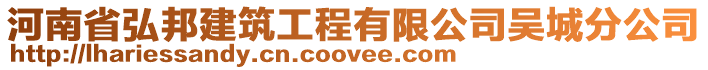 河南省弘邦建筑工程有限公司吴城分公司
http://lhariessandy.cn.coovee.com